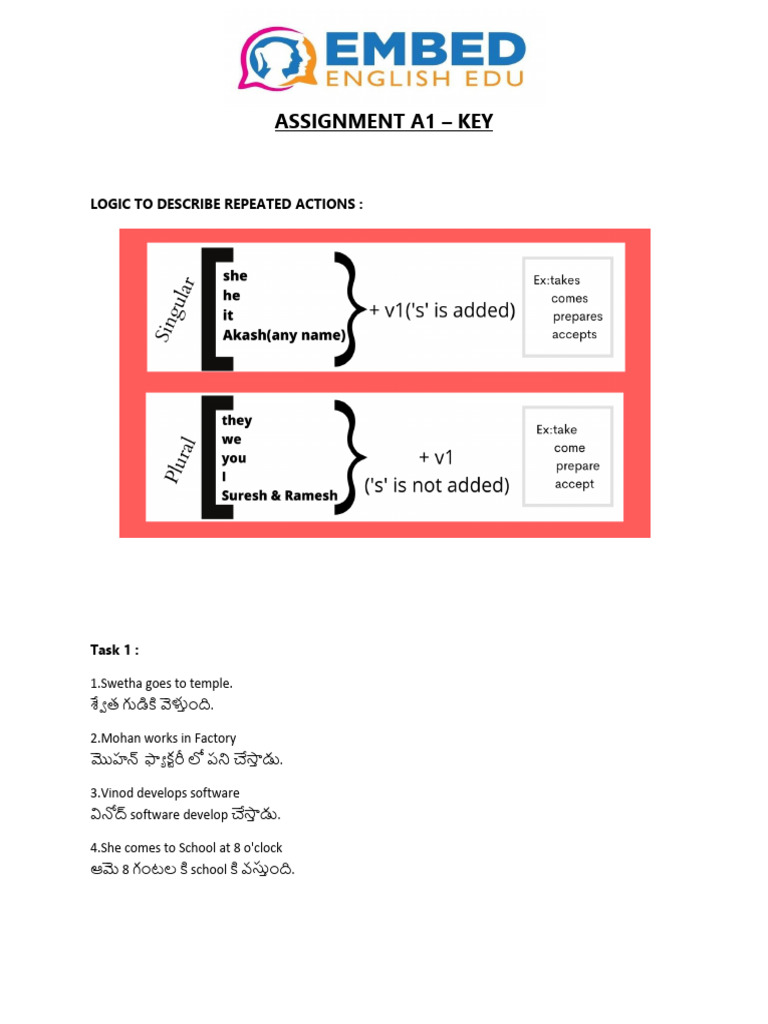 EMBED
ENGLISH EDU

ASSIGNMENT A1 – KEY

LOGIC TO DESCRIBE REPEATED ACTIONS :

Singular
she
he
it
Akash(any name)
+ v1('s' is added)
Ex:takes
comes
prepares
accepts

Plural
they
we
you
I
Suresh & Ramesh
+ v1
('s' is not added)
Ex:take
come
prepare
accept

Task 1 :

1.Swetha goes to temple.
శ్వేత గుడికి వెళ్తుంది.

2.Mohan works in Factory
మోహన్ ఫ్యాక్టరీ లో పని చేస్తాడు.

3.Vinod develops software
వినోద్ software develop చేస్తాడు.

4.She comes to School at 8 o'clock
ఆమె 8 గంటల కి school కి వస్తుంది.